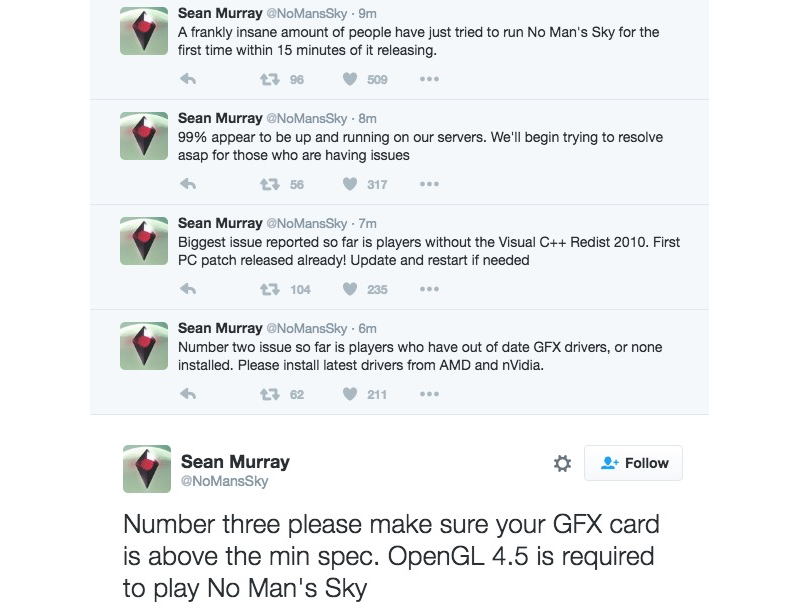 Sean Murray @NoMansSky · 9m
A frankly insane amount of people have just tried to run No Man's Sky for the first time within 15 minutes of it releasing.

96 509

Sean Murray @NoMansSky · 8m
99% appear to be up and running on our servers. We'll begin trying to resolve asap for those who are having issues

56 317

Sean Murray @NoMansSky · 7m
Biggest issue reported so far is players without the Visual C++ Redist 2010. First PC patch released already! Update and restart if needed

104 235

Sean Murray @NoMansSky · 6m
Number two issue so far is players who have out of date GFX drivers, or none installed. Please install latest drivers from AMD and nVidia.

62 211

Sean Murray
@NoMansSky

Follow

Number three please make sure your GFX card is above the min spec. OpenGL 4.5 is required to play No Man's Sky